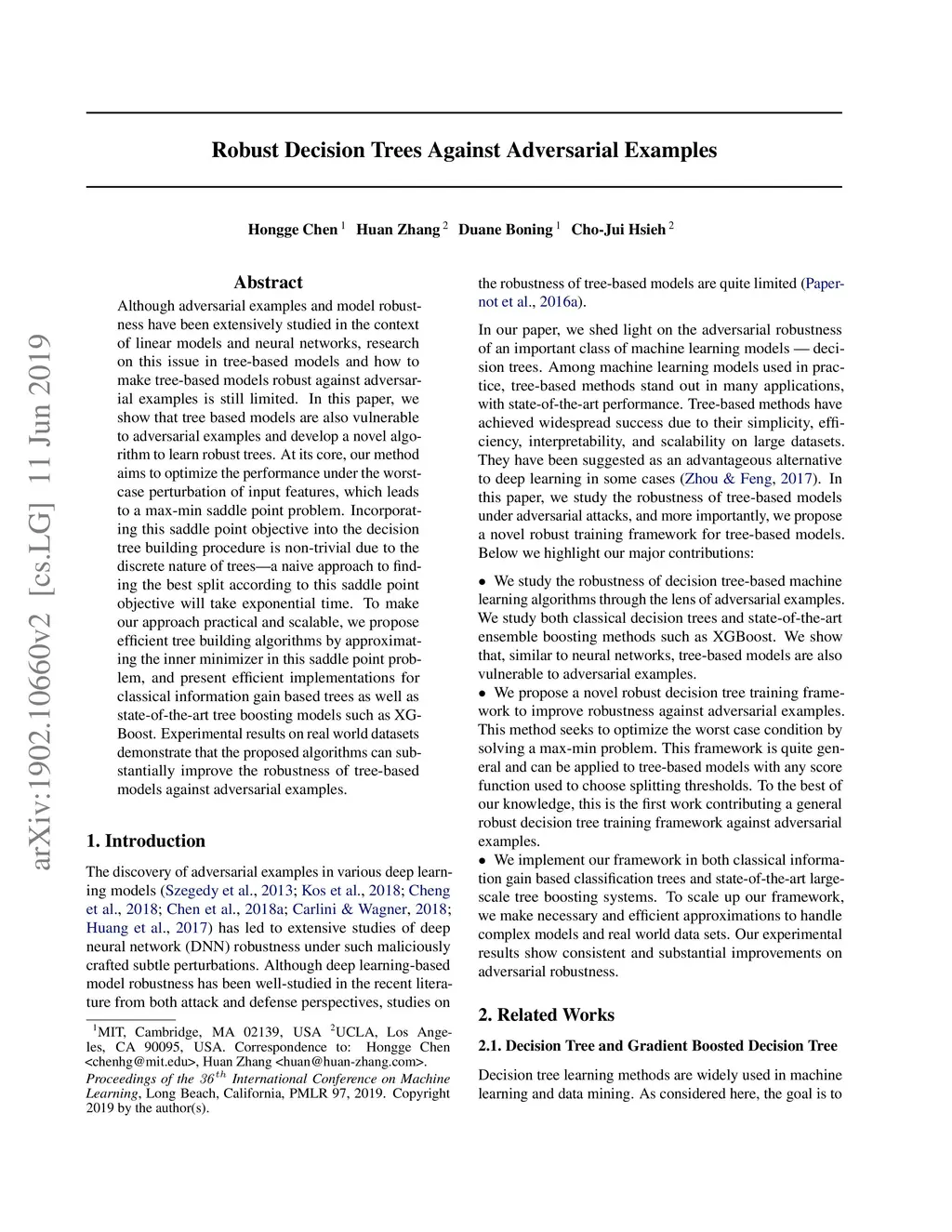 arXiv:1902.10660v2 [cs.LG] 11 Jun 2019

Robust Decision Trees Against Adversarial Examples

Hongge Chen $^1$ Huan Zhang $^2$ Duane Boning $^1$ Cho-Jui Hsieh $^2$

Abstract

Although adversarial examples and model robustness have been extensively studied in the context of linear models and neural networks, research on this issue in tree-based models and how to make tree-based models robust against adversarial examples is still limited. In this paper, we show that tree based models are also vulnerable to adversarial examples and develop a novel algorithm to learn robust trees. At its core, our method aims to optimize the performance under the worst-case perturbation of input features, which leads to a max-min saddle point problem. Incorporating this saddle point objective into the decision tree building procedure is non-trivial due to the discrete nature of trees—a naive approach to finding the best split according to this saddle point objective will take exponential time. To make our approach practical and scalable, we propose efficient tree building algorithms by approximating the inner minimizer in this saddle point problem, and present efficient implementations for classical information gain based trees as well as state-of-the-art tree boosting models such as XGBoost. Experimental results on real world datasets demonstrate that the proposed algorithms can substantially improve the robustness of tree-based models against adversarial examples.

1. Introduction

The discovery of adversarial examples in various deep learning models (Szegedy et al., 2013; Kos et al., 2018; Cheng et al., 2018; Chen et al., 2018a; Carlini & Wagner, 2018; Huang et al., 2017) has led to extensive studies of deep neural network (DNN) robustness under such maliciously crafted subtle perturbations. Although deep learning-based model robustness has been well-studied in the recent literature from both attack and defense perspectives, studies on

$^1$MIT, Cambridge, MA 02139, USA $^2$UCLA, Los Angeles, CA 90095, USA. Correspondence to: Hongge Chen <chenhg@mit.edu>, Huan Zhang <huan@huan-zhang.com>.
Proceedings of the $36^{th}$ International Conference on Machine Learning, Long Beach, California, PMLR 97, 2019. Copyright 2019 by the author(s).

the robustness of tree-based models are quite limited (Papernot et al., 2016a).

In our paper, we shed light on the adversarial robustness of an important class of machine learning models — decision trees. Among machine learning models used in practice, tree-based methods stand out in many applications, with state-of-the-art performance. Tree-based methods have achieved widespread success due to their simplicity, efficiency, interpretability, and scalability on large datasets. They have been suggested as an advantageous alternative to deep learning in some cases (Zhou & Feng, 2017). In this paper, we study the robustness of tree-based models under adversarial attacks, and more importantly, we propose a novel robust training framework for tree-based models. Below we highlight our major contributions:

• We study the robustness of decision tree-based machine learning algorithms through the lens of adversarial examples. We study both classical decision trees and state-of-the-art ensemble boosting methods such as XGBoost. We show that, similar to neural networks, tree-based models are also vulnerable to adversarial examples.
• We propose a novel robust decision tree training framework to improve robustness against adversarial examples. This method seeks to optimize the worst case condition by solving a max-min problem. This framework is quite general and can be applied to tree-based models with any score function used to choose splitting thresholds. To the best of our knowledge, this is the first work contributing a general robust decision tree training framework against adversarial examples.
• We implement our framework in both classical information gain based classification trees and state-of-the-art large-scale tree boosting systems. To scale up our framework, we make necessary and efficient approximations to handle complex models and real world data sets. Our experimental results show consistent and substantial improvements on adversarial robustness.

2. Related Works

2.1. Decision Tree and Gradient Boosted Decision Tree

Decision tree learning methods are widely used in machine learning and data mining. As considered here, the goal is to